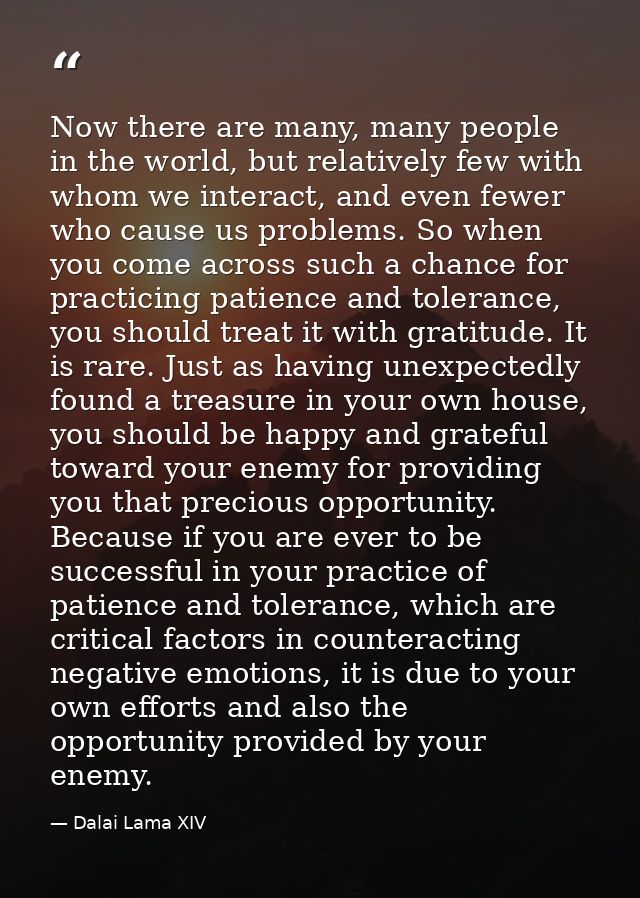 "

Now there are many, many people in the world, but relatively few with whom we interact, and even fewer who cause us problems. So when you come across such a chance for practicing patience and tolerance, you should treat it with gratitude. It is rare. Just as having unexpectedly found a treasure in your own house, you should be happy and grateful toward your enemy for providing you that precious opportunity. Because if you are ever to be successful in your practice of patience and tolerance, which are critical factors in counteracting negative emotions, it is due to your own efforts and also the opportunity provided by your enemy.

— Dalai Lama XIV